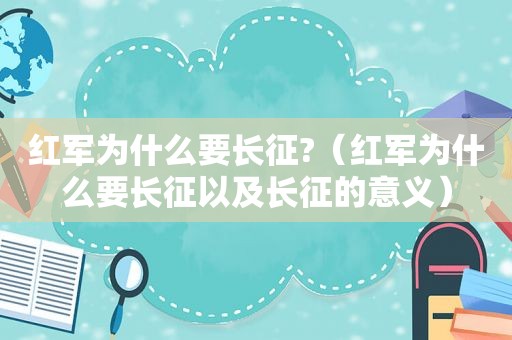 红军为什么要长征?（红军为什么要长征以及长征的意义）